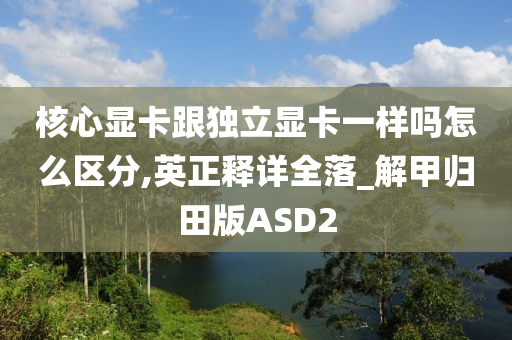 核心显卡跟独立显卡一样吗怎么区分,英正释详全落_解甲归田版ASD2